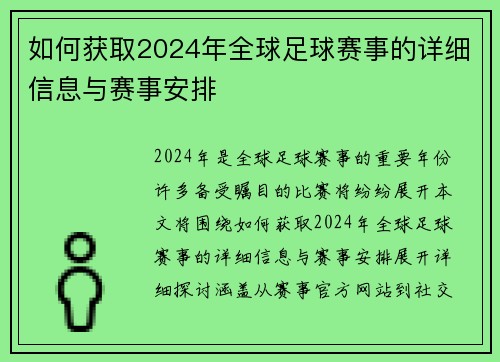 如何获取2024年全球足球赛事的详细信息与赛事安排

2024年是全球足球赛事的重要年份许多备受瞩目的比赛将纷纷展开本文将围绕如何获取2024年全球足球赛事的详细信息与赛事安排展开详细探讨涵盖从赛事官方网站到社交